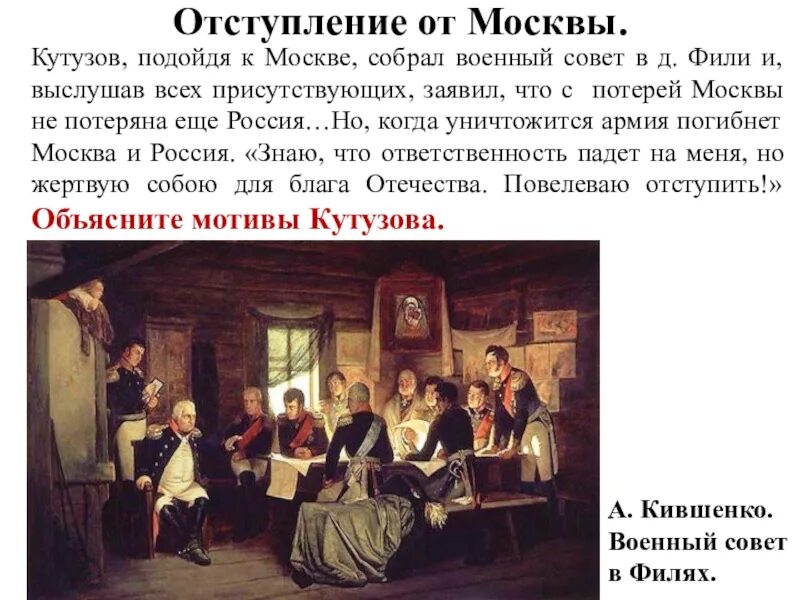 Отступление от Москвы.

Кутузов, подойдя к Москве, собрал военный совет в д. Фили и, выслушав всех присутствующих, заявил, что с потерей Москвы не потеряна еще Россия…Но, когда уничтожится армия погибнет Москва и Россия. «Знаю, что ответственность падет на меня, но жертвую собою для блага Отечества. Повелеваю отступить!»

Объясните мотивы Кутузова.

А. Кившенко.
Военный совет
в Филях.